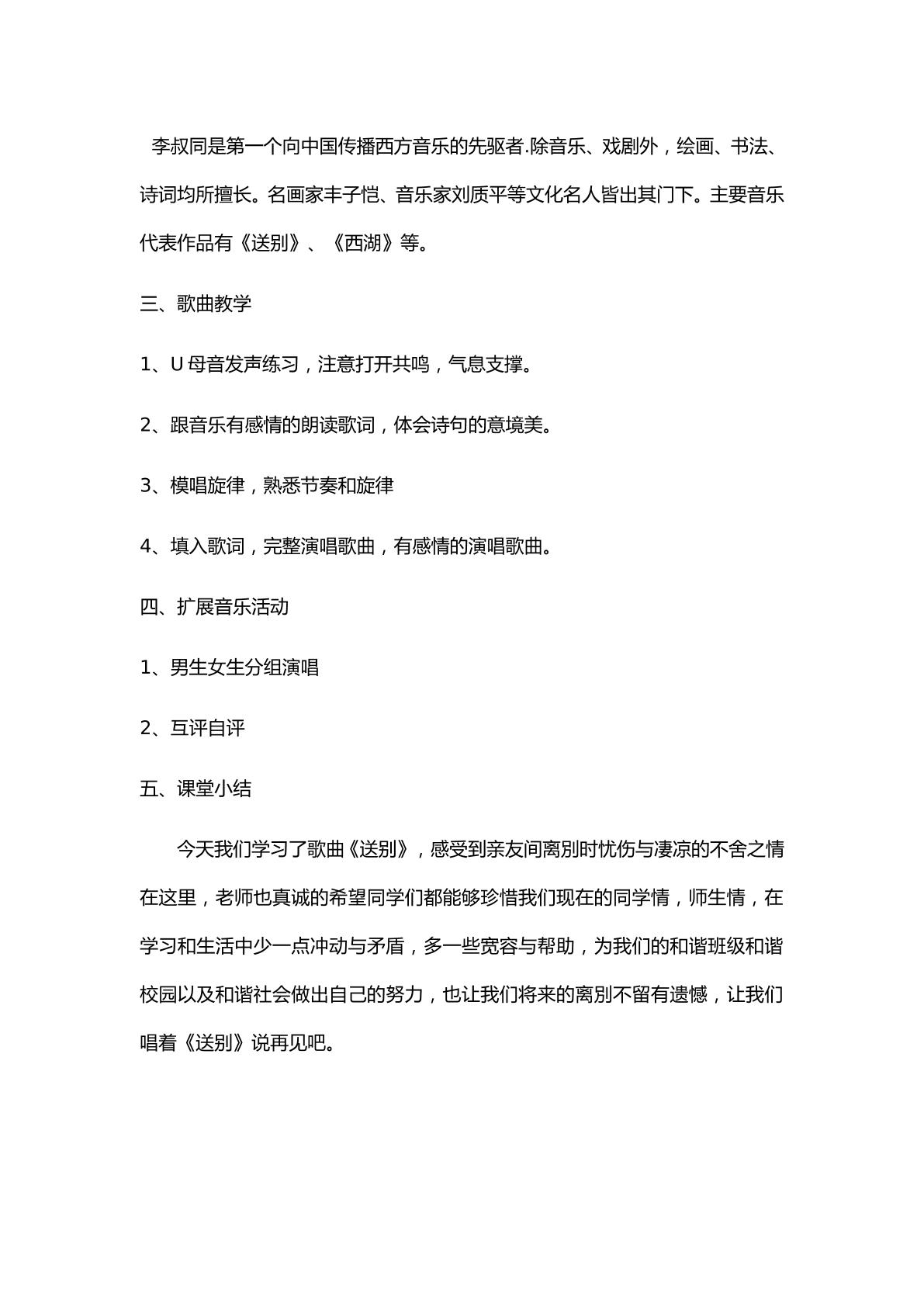 李叔同是第一个向中国传播西方音乐的先驱者.除音乐、戏剧外，绘画、书法、诗词均所擅长。名画家丰子恺、音乐家刘质平等文化名人皆出其门下。主要音乐代表作品有《送别》、《西湖》等。

三、歌曲教学

1、U母音发声练习，注意打开共鸣，气息支撑。

2、跟音乐有感情的朗读歌词，体会诗句的意境美。

3、模唱旋律，熟悉节奏和旋律

4、填入歌词，完整演唱歌曲，有感情的演唱歌曲。

四、扩展音乐活动

1、男生女生分组演唱

2、互评自评

五、课堂小结

今天我们学习了歌曲《送别》，感受到亲友间离别时忧伤与凄凉的不舍之情在这里，老师也真诚的希望同学们都能够珍惜我们现在的同学情，师生情，在学习和生活中少一点冲动与矛盾，多一些宽容与帮助，为我们的和谐班级和谐校园以及和谐社会做出自己的努力，也让我们将来的离别不留有遗憾，让我们唱着《送别》说再见吧。